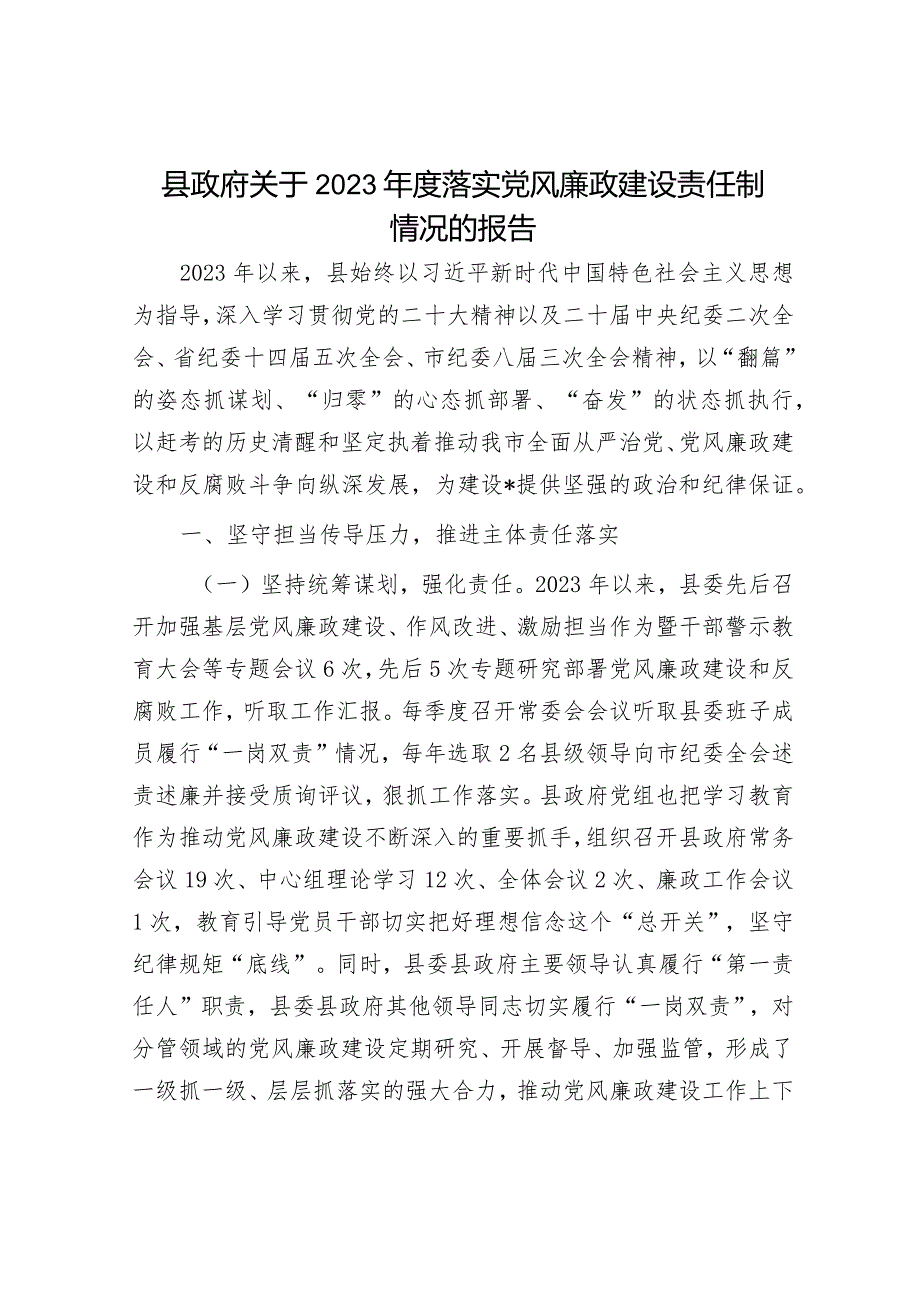 县政府关于2023年度落实党风廉政建设责任制情况的报告

2023年以来，县始终以习近平新时代中国特色社会主义思想为指导，深入学习贯彻党的二十大精神以及二十届中央纪委二次全会、省纪委十四届五次全会、市纪委八届三次全会精神，以“翻篇”的姿态抓谋划、“归零”的心态抓部署、“奋发”的状态抓执行，以赶考的历史清醒和坚定执着推动我市全面从严治党、党风廉政建设和反腐败斗争向纵深发展，为建设*提供坚强的政治和纪律保证。

一、坚守担当传导压力，推进主体责任落实

（一）坚持统筹谋划，强化责任。2023年以来，县委先后召开加强基层党风廉政建设、作风改进、激励担当作为暨干部警示教育大会等专题会议6次，先后5次专题研究部署党风廉政建设和反腐败工作，听取工作汇报。每季度召开常委会会议听取县委班子成员履行“一岗双责”情况，每年选取2名县级领导向市纪委全会述责述廉并接受质询评议，狠抓工作落实。县政府党组也把学习教育作为推动党风廉政建设不断深入的重要抓手，组织召开县政府常务会议19次、中心组理论学习12次、全体会议2次、廉政工作会议1次，教育引导党员干部切实把好理想信念这个“总开关”，坚守纪律规矩“底线”。同时，县委县政府主要领导认真履行“第一责任人”职责，县委县政府其他领导同志切实履行“一岗双责”，对分管领域的党风廉政建设定期研究、开展督导、加强监管，形成了一级抓一级、层层抓落实的强大合力，推动党风廉政建设工作上下